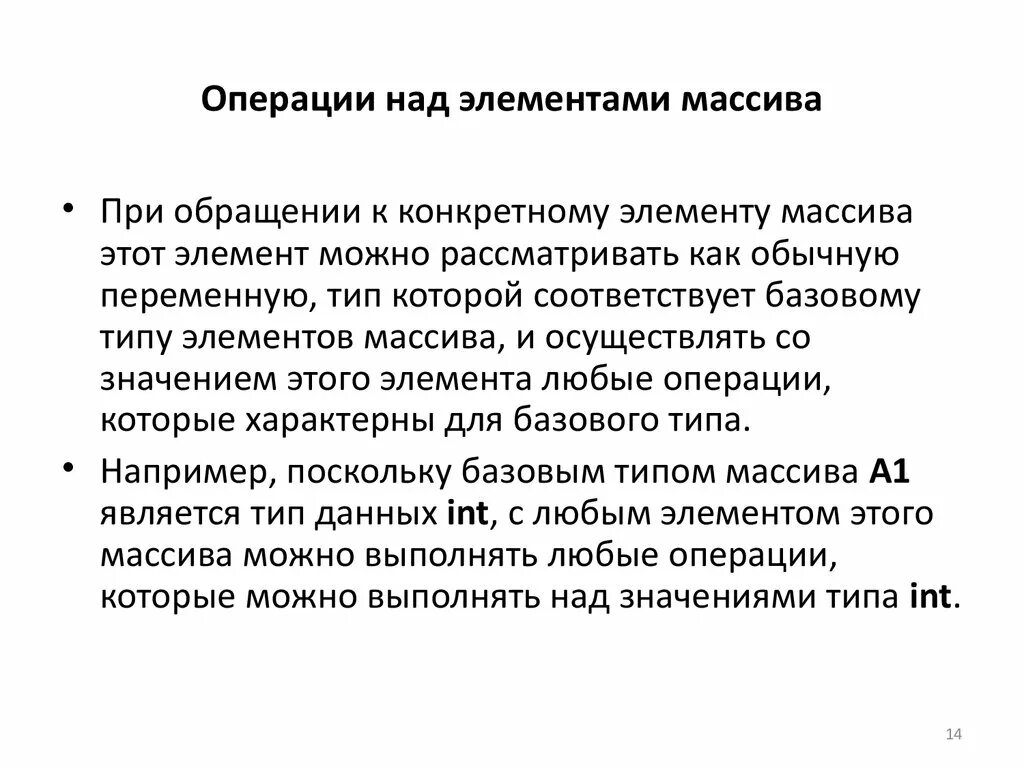 Операции над элементами массива

• При обращении к конкретному элементу массива этот элемент можно рассматривать как обычную переменную, тип которой соответствует базовому типу элементов массива, и осуществлять со значением этого элемента любые операции, которые характерны для базового типа.

• Например, поскольку базовым типом массива A1 является тип данных int, с любым элементом этого массива можно выполнять любые операции, которые можно выполнять над значениями типа int.

14